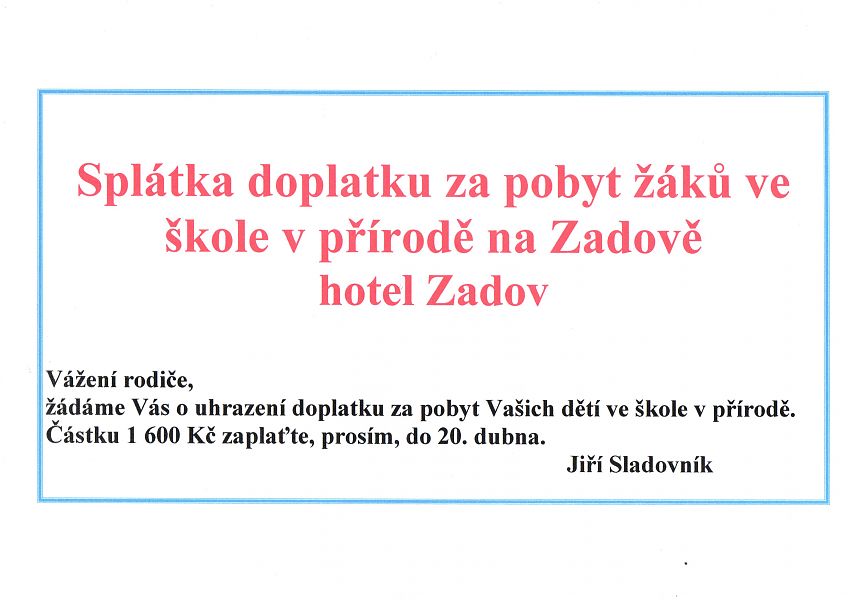 Splátka doplatku za pobyt žáků ve škole v přírodě na Zadově
hotel Zadov

Vážení rodiče,
žádáme Vás o uhrazení doplatku za pobyt Vašich dětí ve škole v přírodě.
Částku 1 600 Kč zaplaťte, prosím, do 20. dubna.
Jiří Sladovník